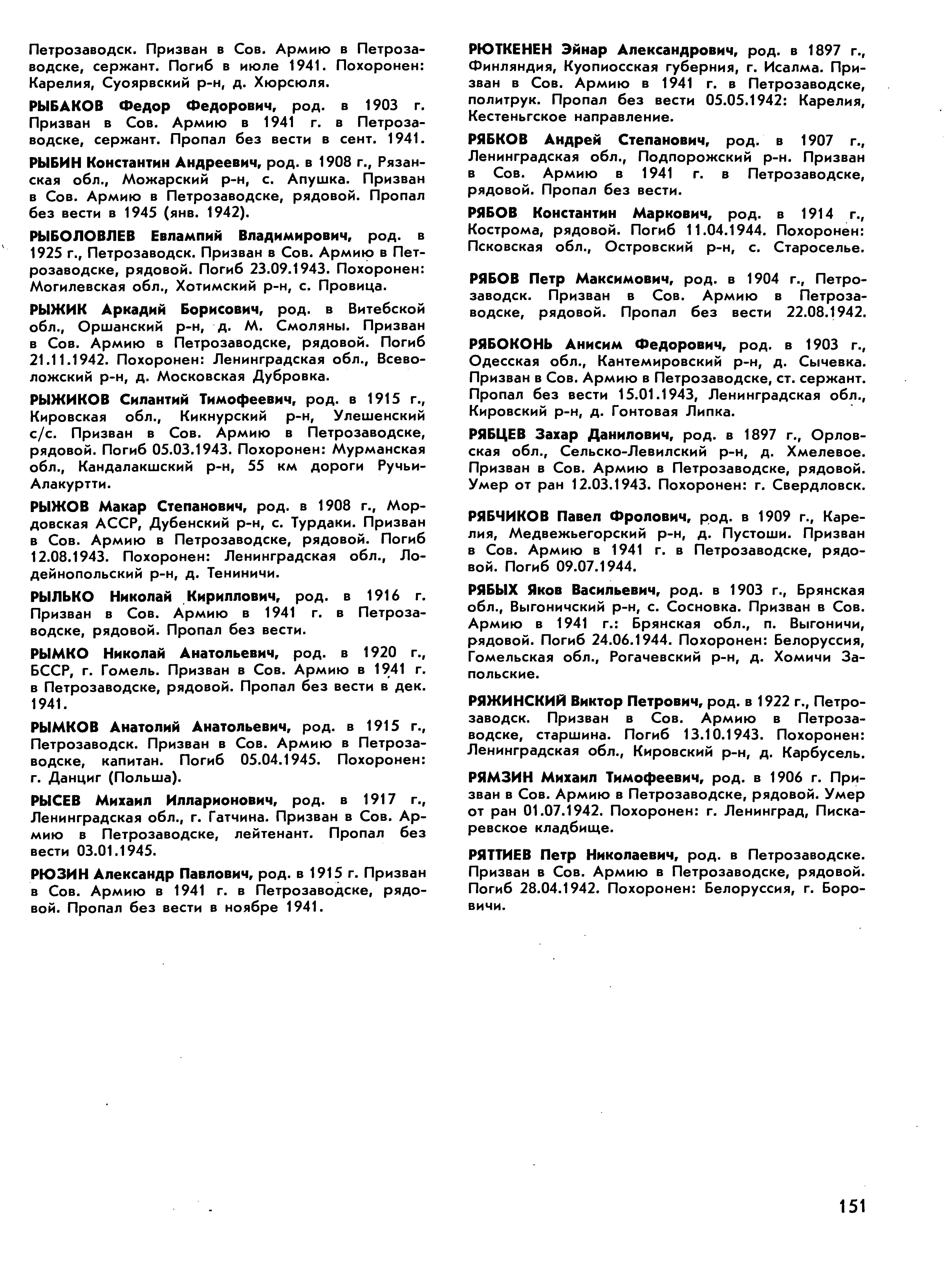 Петрозаводск. Призван в Сов. Армию в Петрозаводске, сержант. Погиб в июле 1941. Похоронен: Карелия, Суоярвский р-н, д. Хюрсюля.

РЫБАКОВ Федор Федорович, род. в 1903 г. Призван в Сов. Армию в 1941 г. в Петрозаводске, сержант. Пропал без вести в сент. 1941.

РЫБИН Константин Андреевич, род. в 1908 г., Рязанская обл., Можарский р-н, с. Апушка. Призван в Сов. Армию в Петрозаводске, рядовой. Пропал без вести в 1945 (янв. 1942).

РЫБОЛОВЛЕВ Евлампий Владимирович, род. в 1925 г., Петрозаводск. Призван в Сов. Армию в Петрозаводске, рядовой. Погиб 23.09.1943. Похоронен: Могилевская обл., Хотимский р-н, с. Провица.

РЫЖИК Аркадий Борисович, род. в Витебской обл., Оршанский р-н, д. М. Смоляны. Призван в Сов. Армию в Петрозаводске, рядовой. Погиб 21.11.1942. Похоронен: Ленинградская обл., Всеволожский р-н, д. Московская Дубровка.

РЫЖИКОВ Силантий Тимофеевич, род. в 1915 г., Кировская обл., Кикнурский р-н, Улешенский с/с. Призван в Сов. Армию в Петрозаводске, рядовой. Погиб 05.03.1943. Похоронен: Мурманская обл., Кандалакшский р-н, 55 км дороги Ручьи-Алакуртти.

РЫЖОВ Макар Степанович, род. в 1908 г., Мордовская АССР, Дубенский р-н, с. Турдаки. Призван в Сов. Армию в Петрозаводске, рядовой. Погиб 12.08.1943. Похоронен: Ленинградская обл., Лодейнопольский р-н, д. Тениничи.

РЫЛЬКО Николай Кириллович, род. в 1916 г. Призван в Сов. Армию в 1941 г. в Петрозаводске, рядовой. Пропал без вести.

РЫМКО Николай Анатольевич, род. в 1920 г., БССР, г. Гомель. Призван в Сов. Армию в 1941 г. в Петрозаводске, рядовой. Пропал без вести в дек. 1941.

РЫМКОВ Анатолий Анатольевич, род. в 1915 г., Петрозаводск. Призван в Сов. Армию в Петрозаводске, капитан. Погиб 05.04.1945. Похоронен: г. Данциг (Польша).

РЫСЕВ Михаил Илларионович, род. в 1917 г., Ленинградская обл., г. Гатчина. Призван в Сов. Армию в Петрозаводске, лейтенант. Пропал без вести 03.01.1945.

РЮЗИН Александр Павлович, род. в 1915 г. Призван в Сов. Армию в 1941 г. в Петрозаводске, рядовой. Пропал без вести в ноябре 1941.

РЮТКЕНЕН Эйнар Александрович, род. в 1897 г., Финляндия, Куопиосская губерния, г. Исалма. Призван в Сов. Армию в 1941 г. в Петрозаводске, политрук. Пропал без вести 05.05.1942: Карелия, Кестеньгское направление.

РЯБКОВ Андрей Степанович, род. в 1907 г., Ленинградская обл., Подпорожский р-н. Призван в Сов. Армию в 1941 г. в Петрозаводске, рядовой. Пропал без вести.

РЯБОВ Константин Маркович, род. в 1914 г., Кострома, рядовой. Погиб 11.04.1944. Похоронен: Псковская обл., Островский р-н, с. Староселье.

РЯБОВ Петр Максимович, род. в 1904 г., Петрозаводск. Призван в Сов. Армию в Петрозаводске, рядовой. Пропал без вести 22.08.1942.

РЯБОКОНЬ Анисим Федорович, род. в 1903 г., Одесская обл., Кантемировский р-н, д. Сычевка. Призван в Сов. Армию в Петрозаводске, ст. сержант. Пропал без вести 15.01.1943, Ленинградская обл., Кировский р-н, д. Гонтовая Липка.

РЯБЦЕВ Захар Данилович, род. в 1897 г., Орловская обл., Сельско-Левилский р-н, д. Хмелевое. Призван в Сов. Армию в Петрозаводске, рядовой. Умер от ран 12.03.1943. Похоронен: г. Свердловск.

РЯБЧИКОВ Павел Фролович, род. в 1909 г., Карелия, Медвежьегорский р-н, д. Пустоши. Призван в Сов. Армию в 1941 г. в Петрозаводске, рядовой. Погиб 09.07.1944.

РЯБЫХ Яков Васильевич, род. в 1903 г., Брянская обл., Выгоничский р-н, с. Сосновка. Призван в Сов. Армию в 1941 г.: Брянская обл., п. Выгоничи, рядовой. Погиб 24.06.1944. Похоронен: Белоруссия, Гомельская обл., Рогачевский р-н, д. Хомичи Запольские.

РЯЖИНСКИЙ Виктор Петрович, род. в 1922 г., Петрозаводск. Призван в Сов. Армию в Петрозаводске, старшина. Погиб 13.10.1943. Похоронен: Ленинградская обл., Кировский р-н, д. Карбусель.

РЯМЗИН Михаил Тимофеевич, род. в 1906 г. Призван в Сов. Армию в Петрозаводске, рядовой. Умер от ран 01.07.1942. Похоронен: г. Ленинград, Пискаревское кладбище.

РЯТТИЕВ Петр Николаевич, род. в Петрозаводске. Призван в Сов. Армию в Петрозаводске, рядовой. Погиб 28.04.1942. Похоронен: Белоруссия, г. Боровичи.

151